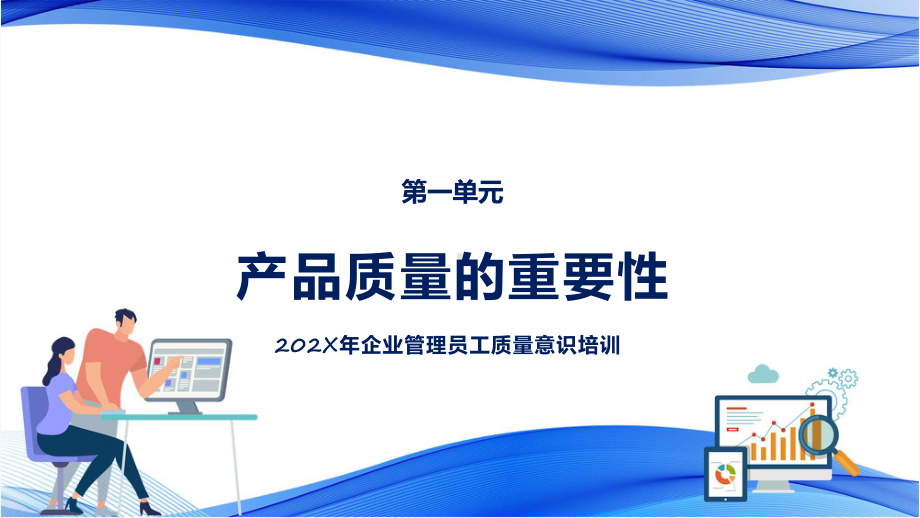 第一单元

产品质量的重要性

202X年企业管理员工质量意识培训